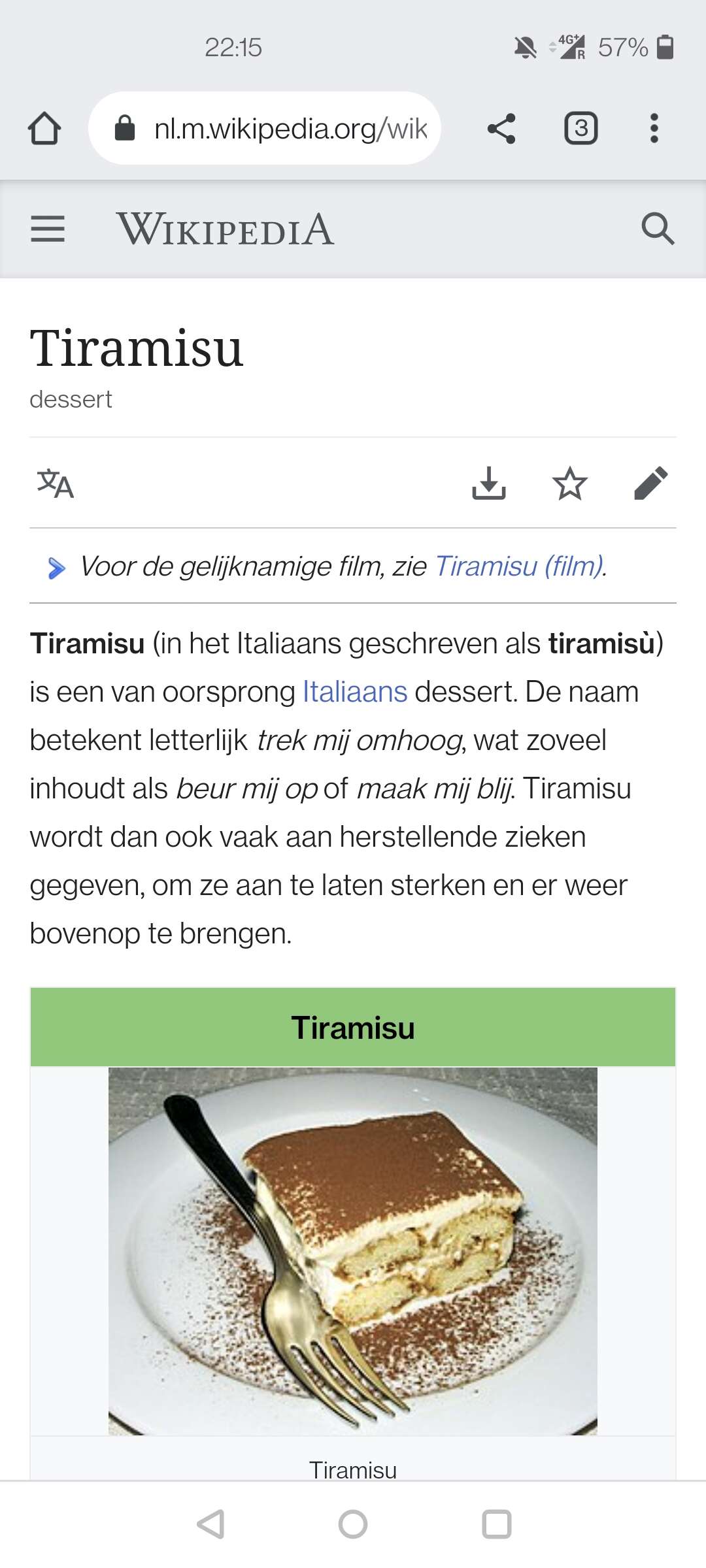 22:15

4G+ R 57%

nl.m.wikipedia.org/wik

3

WIKIPEDIA

Tiramisu

dessert

Voor de gelijknamige film, zie Tiramisu (film).

Tiramisu (in het Italiaans geschreven als tiramisù) is een van oorsprong Italiaans dessert. De naam betekent letterlijk trek mij omhoog, wat zoveel inhoudt als beur mij op of maak mij blij. Tiramisu wordt dan ook vaak aan herstellende zieken gegeven, om ze aan te laten sterken en er weer bovenop te brengen.

Tiramisu

Tiramisu